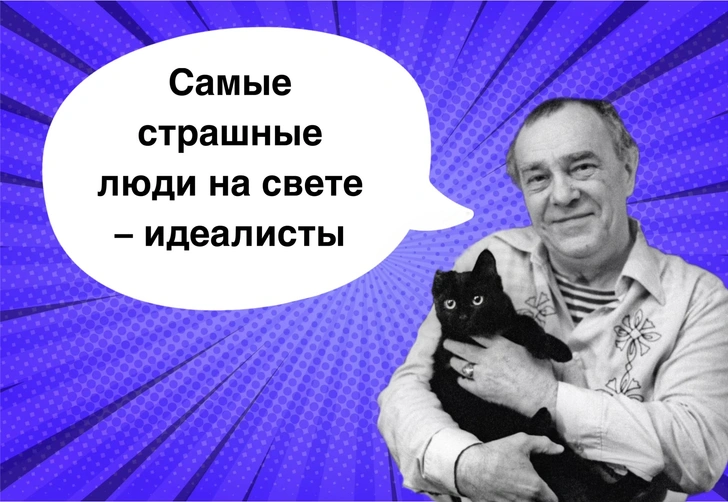 Самые страшные люди на свете – идеалисты